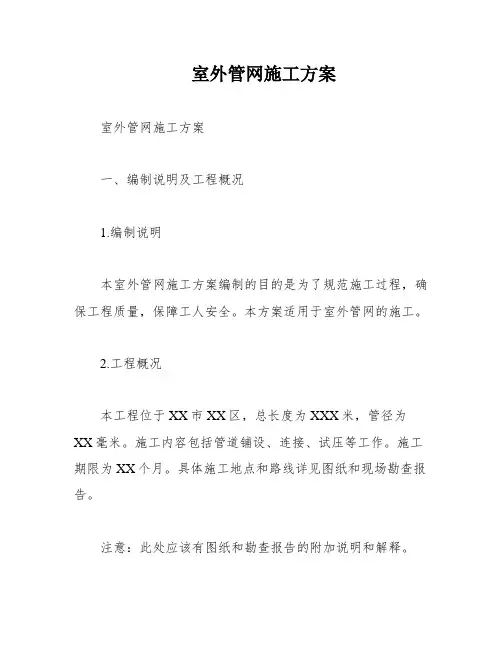 室外管网施工方案

室外管网施工方案

一、编制说明及工程概况

1.编制说明

本室外管网施工方案编制的目的是为了规范施工过程，确保工程质量，保障工人安全。本方案适用于室外管网的施工。

2.工程概况

本工程位于XX市XX区，总长度为XXX米，管径为XX毫米。施工内容包括管道铺设、连接、试压等工作。施工期限为XX个月。具体施工地点和路线详见图纸和现场勘查报告。

注意：此处应该有图纸和勘查报告的附加说明和解释。